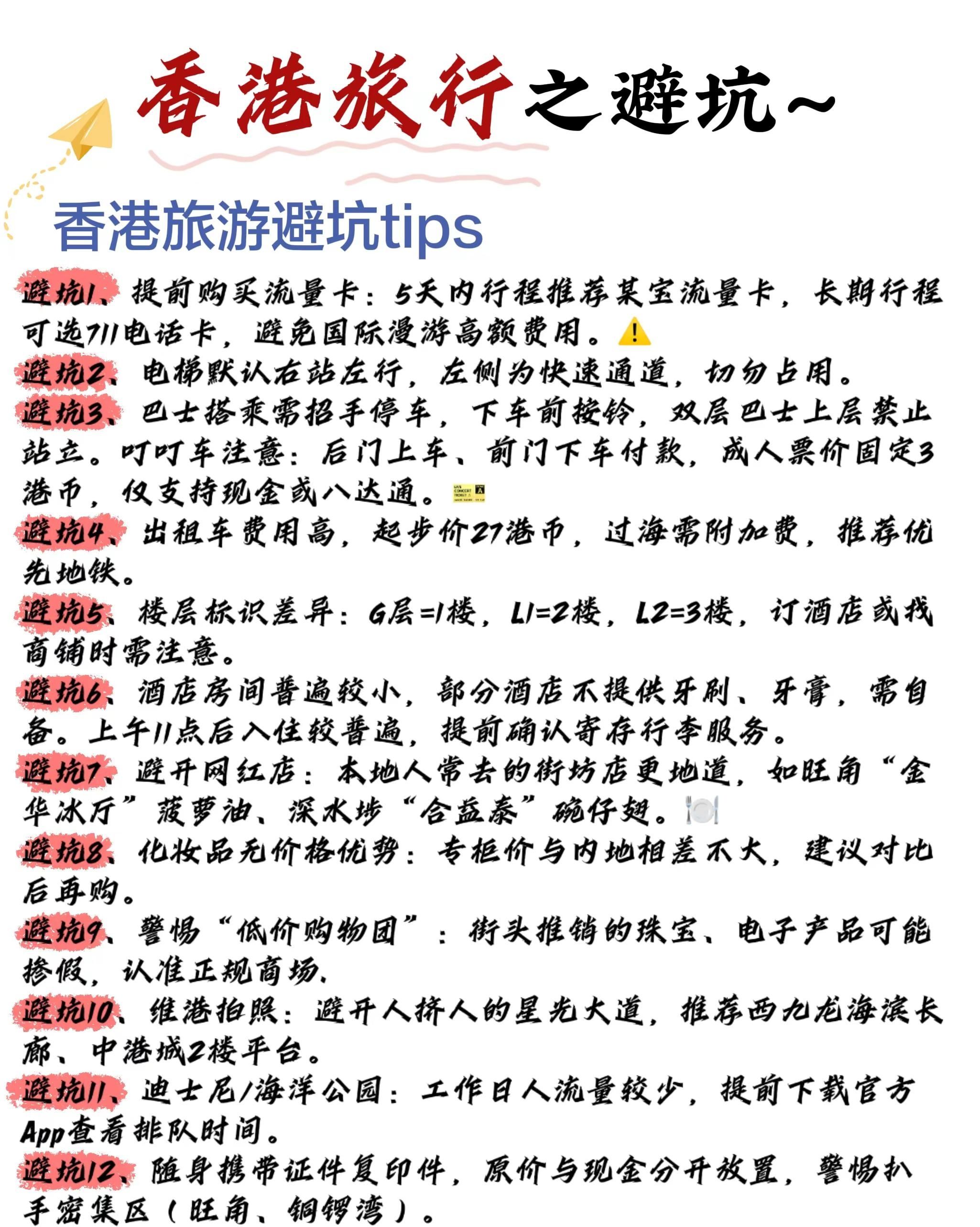 香港旅行之避坑~

香港旅游避坑tips

避坑1、提前购买流量卡：5天内行程推荐某宝流量卡，长期行程可选711电话卡，避免国际漫游高额费用。⚠️

避坑2、电梯默认右站左行，左侧为快速通道，切勿占用。

避坑3、巴士搭乘需招手停车，下车前按铃，双层巴士上层禁止站立。叮叮车注意：后门上车、前门下车付款，成人票价固定3港币，仅支持现金或八达通。

避坑4、出租车费用高，起步价27港币，过海需附加费，推荐优先地铁。

避坑5、楼层标识差异：G层=1楼，L1=2楼，L2=3楼，订酒店或找商铺时需注意。

避坑6、酒店房间普遍较小，部分酒店不提供牙刷、牙膏，需自备。上午11点后入住较普遍，提前确认寄存行李服务。

避坑7、避开网红店：本地人常去的街坊店更地道，如旺角“金华冰厅”菠萝油、深水埗“合益泰”碗仔翅。🍽️

避坑8、化妆品无价格优势：专柜价与内地相差不大，建议对比后再购。

避坑9、警惕“低价购物团”：街头推销的珠宝、电子产品可能掺假，认准正规商场.

避坑10、维港拍照：避开人挤人的星光大道，推荐西九龙海滨长廊、中港城2楼平台。

避坑11、迪士尼/海洋公园：工作日人流量较少，提前下载官方App查看排队时间。

避坑12、随身携带证件复印件，原价与现金分开放置，警惕扒手密集区（旺角、铜锣湾）。